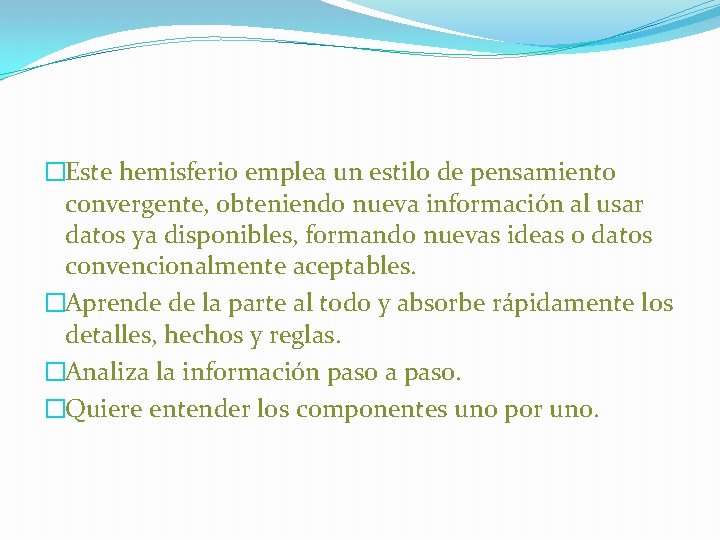 Este hemisferio emplea un estilo de pensamiento convergente, obteniendo nueva información al usar datos ya disponibles, formando nuevas ideas o datos convencionalmente aceptables.

Aprende de la parte al todo y absorbe rápidamente los detalles, hechos y reglas.

Analiza la información paso a paso.

Quiere entender los componentes uno por uno.